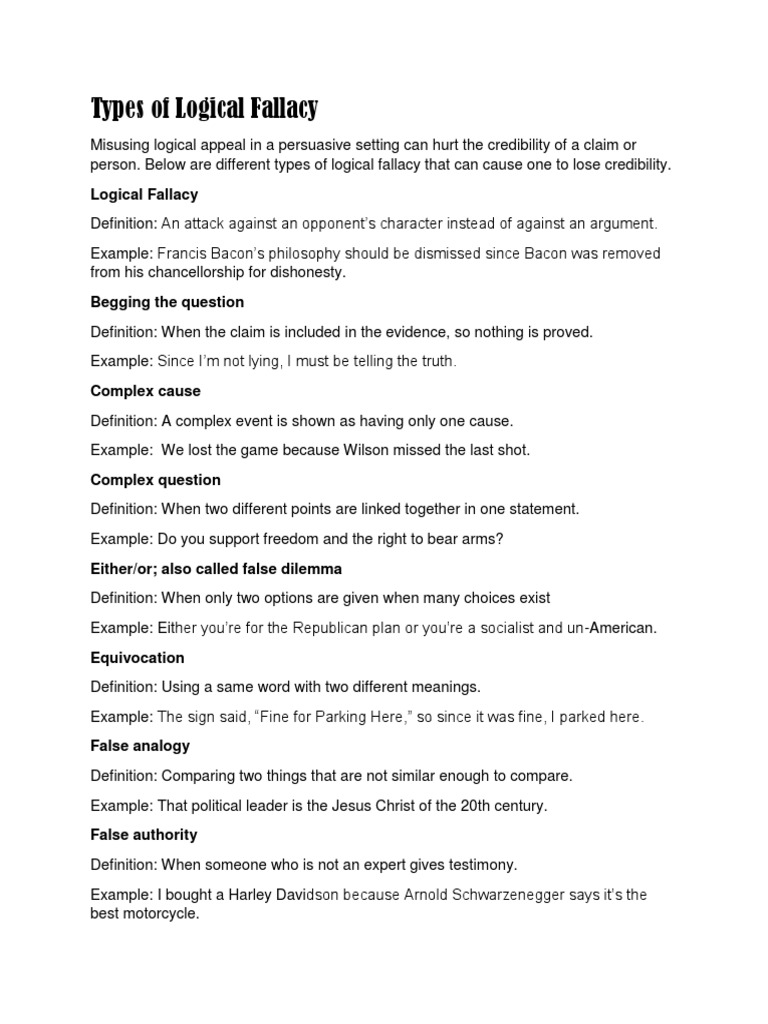 Types of Logical Fallacy

Misusing logical appeal in a persuasive setting can hurt the credibility of a claim or person. Below are different types of logical fallacy that can cause one to lose credibility.

Logical Fallacy

Definition: An attack against an opponent's character instead of against an argument.

Example: Francis Bacon's philosophy should be dismissed since Bacon was removed from his chancellorship for dishonesty.

Begging the question

Definition: When the claim is included in the evidence, so nothing is proved.

Example: Since I'm not lying, I must be telling the truth.

Complex cause

Definition: A complex event is shown as having only one cause.

Example: We lost the game because Wilson missed the last shot.

Complex question

Definition: When two different points are linked together in one statement.

Example: Do you support freedom and the right to bear arms?

Either/or; also called false dilemma

Definition: When only two options are given when many choices exist

Example: Either you're for the Republican plan or you're a socialist and un-American.

Equivocation

Definition: Using a same word with two different meanings.

Example: The sign said, "Fine for Parking Here," so since it was fine, I parked here.

False analogy

Definition: Comparing two things that are not similar enough to compare.

Example: That political leader is the Jesus Christ of the 20th century.

False authority

Definition: When someone who is not an expert gives testimony.

Example: I bought a Harley Davidson because Arnold Schwarzenegger says it's the best motorcycle.